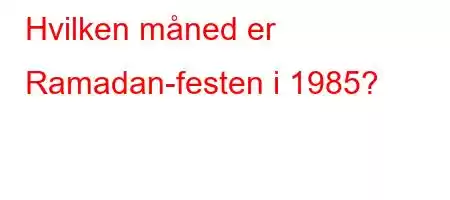 Hvilken måned er Ramadan-festen i 1985?